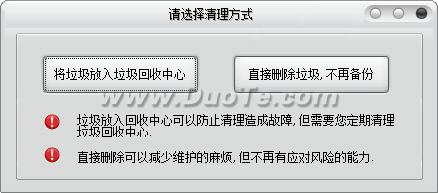 请选择清理方式

将垃圾放入垃圾回收中心

直接删除垃圾, 不再备份

www.DuoTe.com

垃圾放入回收中心可以防止清理造成故障, 但需要您定期清理垃圾回收中心.

直接删除可以减少维护的麻烦, 但不再有应对风险的能力.